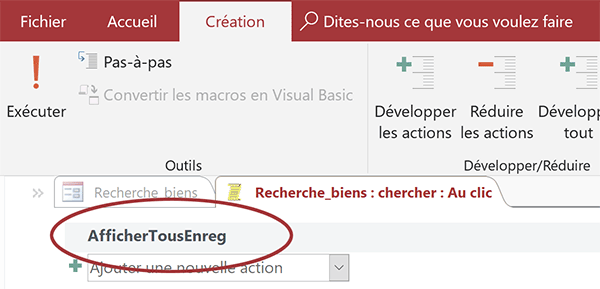 Fichier Accueil Création Dites-nous ce que vous voulez faire

Exécuter

Pas-à-pas

Convertir les macros en Visual Basic

Outils

Développer les actions

Réduire les actions

Développ tout

Développer/Réduire

»

Recherche_biens

Recherche_biens : chercher : Au clic

AfficherTousEnreg

Ajouter une nouvelle action